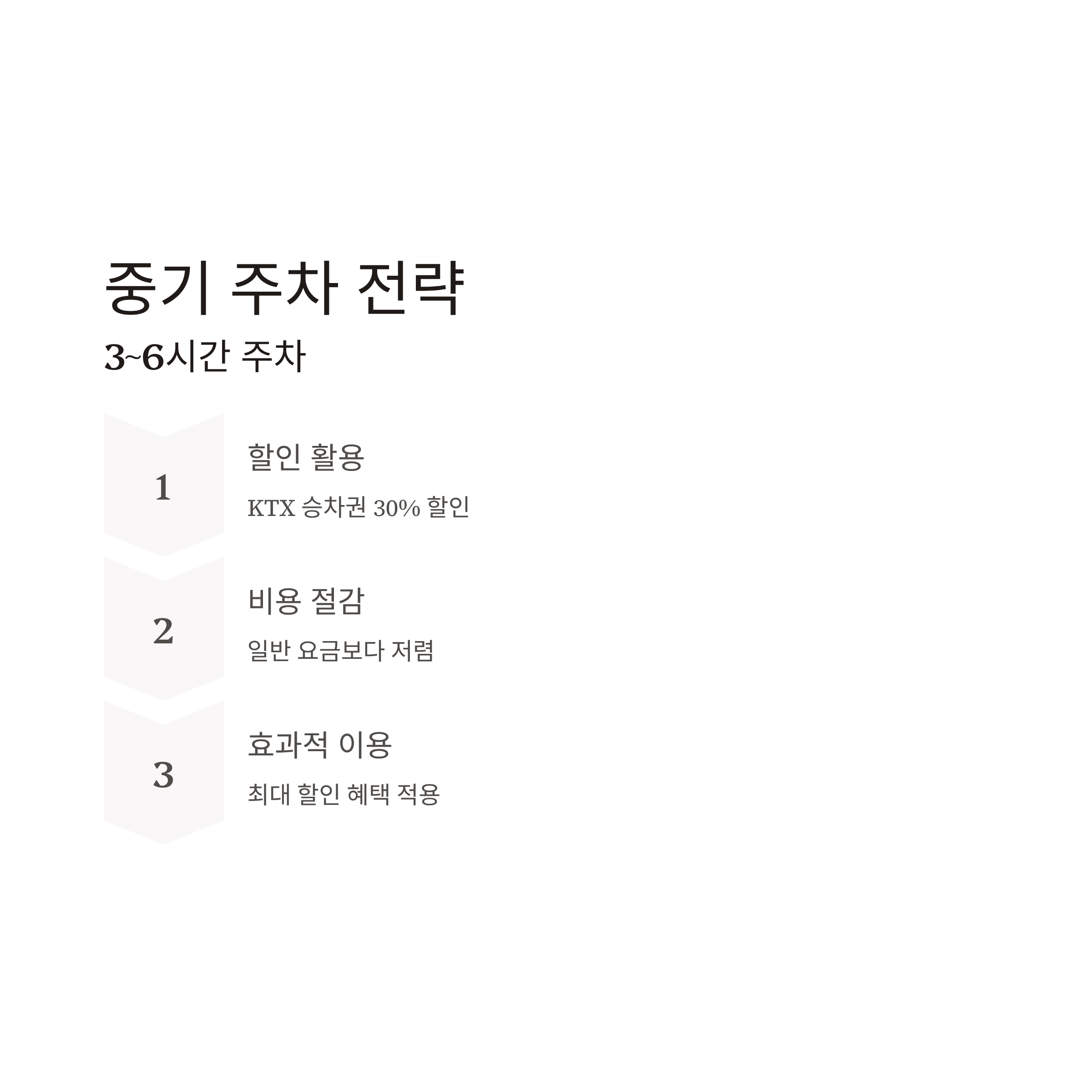 중기 주차 전략

3~6시간 주차

1

할인 활용

KTX 승차권 30% 할인

2

비용 절감

일반 요금보다 저렴

3

효과적 이용

최대 할인 혜택 적용